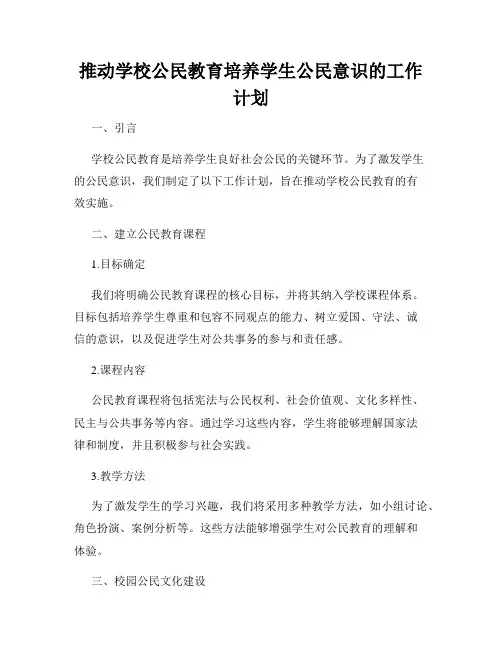 推动学校公民教育培养学生公民意识的工作计划

一、引言

学校公民教育是培养学生良好社会公民的关键环节。为了激发学生的公民意识，我们制定了以下工作计划，旨在推动学校公民教育的有效实施。

二、建立公民教育课程

1.目标确定

我们将明确公民教育课程的核心目标，并将其纳入学校课程体系。目标包括培养学生尊重和包容不同观点的能力、树立爱国、守法、诚信的意识，以及促进学生对公共事务的参与和责任感。

2.课程内容

公民教育课程将包括宪法与公民权利、社会价值观、文化多样性、民主与公共事务等内容。通过学习这些内容，学生将能够理解国家法律和制度，并且积极参与社会实践。

3.教学方法

为了激发学生的学习兴趣，我们将采用多种教学方法，如小组讨论、角色扮演、案例分析等。这些方法能够增强学生对公民教育的理解和体验。

三、校园公民文化建设